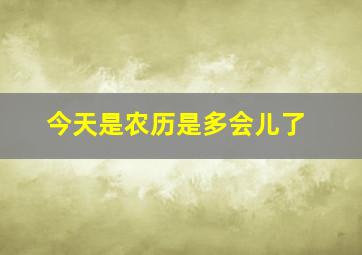 今天是农历是多会儿了